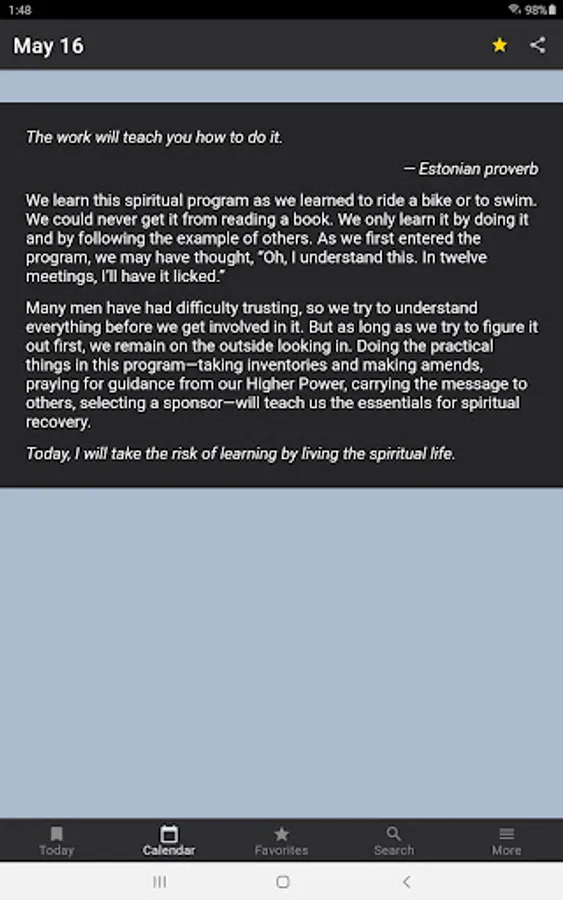 1:48

98%

May 16

The work will teach you how to do it.

— Estonian proverb

We learn this spiritual program as we learned to ride a bike or to swim. We could never get it from reading a book. We only learn it by doing it and by following the example of others. As we first entered the program, we may have thought, "Oh, I understand this. In twelve meetings, I'll have it licked."

Many men have had difficulty trusting, so we try to understand everything before we get involved in it. But as long as we try to figure it out first, we remain on the outside looking in. Doing the practical things in this program—taking inventories and making amends, praying for guidance from our Higher Power, carrying the message to others, selecting a sponsor—will teach us the essentials for spiritual recovery.

Today, I will take the risk of learning by living the spiritual life.

Today

Calendar

Favorites

Search

More